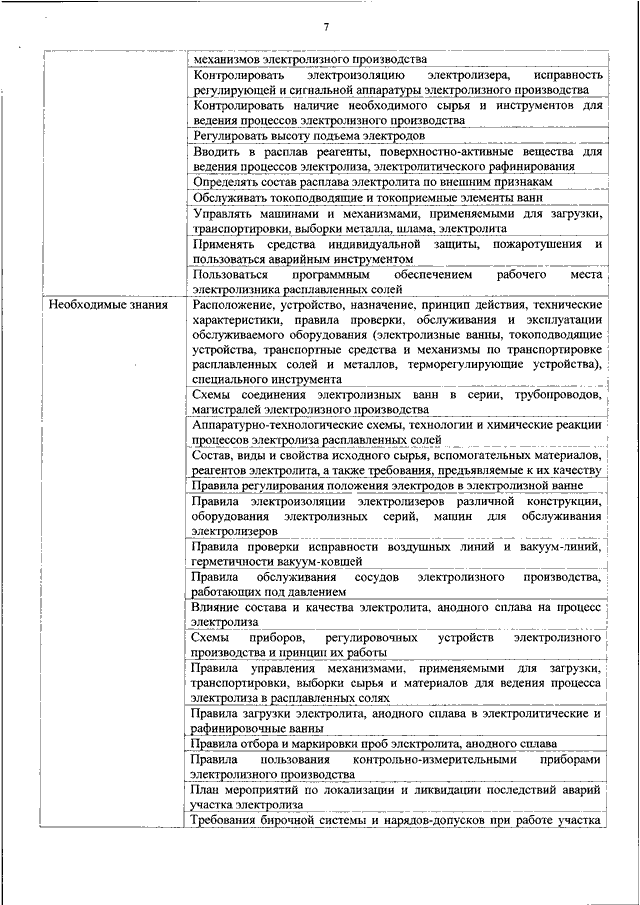 7

| | |
|---|---|
| | механизмов электролизного производства |
| | Контролировать электроизоляцию электролизера, исправность регулирующей и сигнальной аппаратуры электролизного производства |
| | Контролировать наличие необходимого сырья и инструментов для ведения процессов электролизного производства |
| | Регулировать высоту подъема электродов |
| | Вводить в расплав реагенты, поверхностно-активные вещества для ведения процессов электролиза, электролитического рафинирования |
| | Определять состав расплава электролита по внешним признакам |
| | Обслуживать токоподводящие и токоприемные элементы ванн |
| | Управлять машинами и механизмами, применяемыми для загрузки, транспортировки, выборки металла, шлама, электролита |
| | Применять средства индивидуальной защиты, пожаротушения и пользоваться аварийным инструментом |
| | Пользоваться программным обеспечением рабочего места электролизника расплавленных солей |
| Необходимые знания | Расположение, устройство, назначение, принцип действия, технические характеристики, правила проверки, обслуживания и эксплуатации обслуживаемого оборудования (электролизные ванны, токоподводящие устройства, транспортные средства и механизмы по транспортировке расплавленных солей и металлов, терморегулирующие устройства), специального инструмента |
| | Схемы соединения электролизных ванн в серии, трубопроводов, магистралей электролизного производства |
| | Аппаратурно-технологические схемы, технологии и химические реакции процессов электролиза расплавленных солей |
| | Состав, виды и свойства исходного сырья, вспомогательных материалов, реагентов электролита, а также требования, предъявляемые к их качеству |
| | Правила регулирования положения электродов в электролизной ванне |
| | Правила электроизоляции электролизеров различной конструкции, оборудования электролизных серий, машин для обслуживания электролизеров |
| | Правила проверки исправности воздушных линий и вакуум-линий, герметичности вакуум-ковшей |
| | Правила обслуживания сосудов электролизного производства, работающих под давлением |
| | Влияние состава и качества электролита, анодного сплава на процесс электролиза |
| | Схемы приборов, регулировочных устройств электролизного производства и принцип их работы |
| | Правила управления механизмами, применяемыми для загрузки, транспортировки, выборки сырья и материалов для ведения процесса электролиза в расплавленных солях |
| | Правила загрузки электролита, анодного сплава в электролитические и рафинировочные ванны |
| | Правила отбора и маркировки проб электролита, анодного сплава |
| | Правила пользования контрольно-измерительными приборами электролизного производства |
| | План мероприятий по локализации и ликвидации последствий аварий участка электролиза |
| | Требования бирочной системы и нарядов-допусков при работе участка |